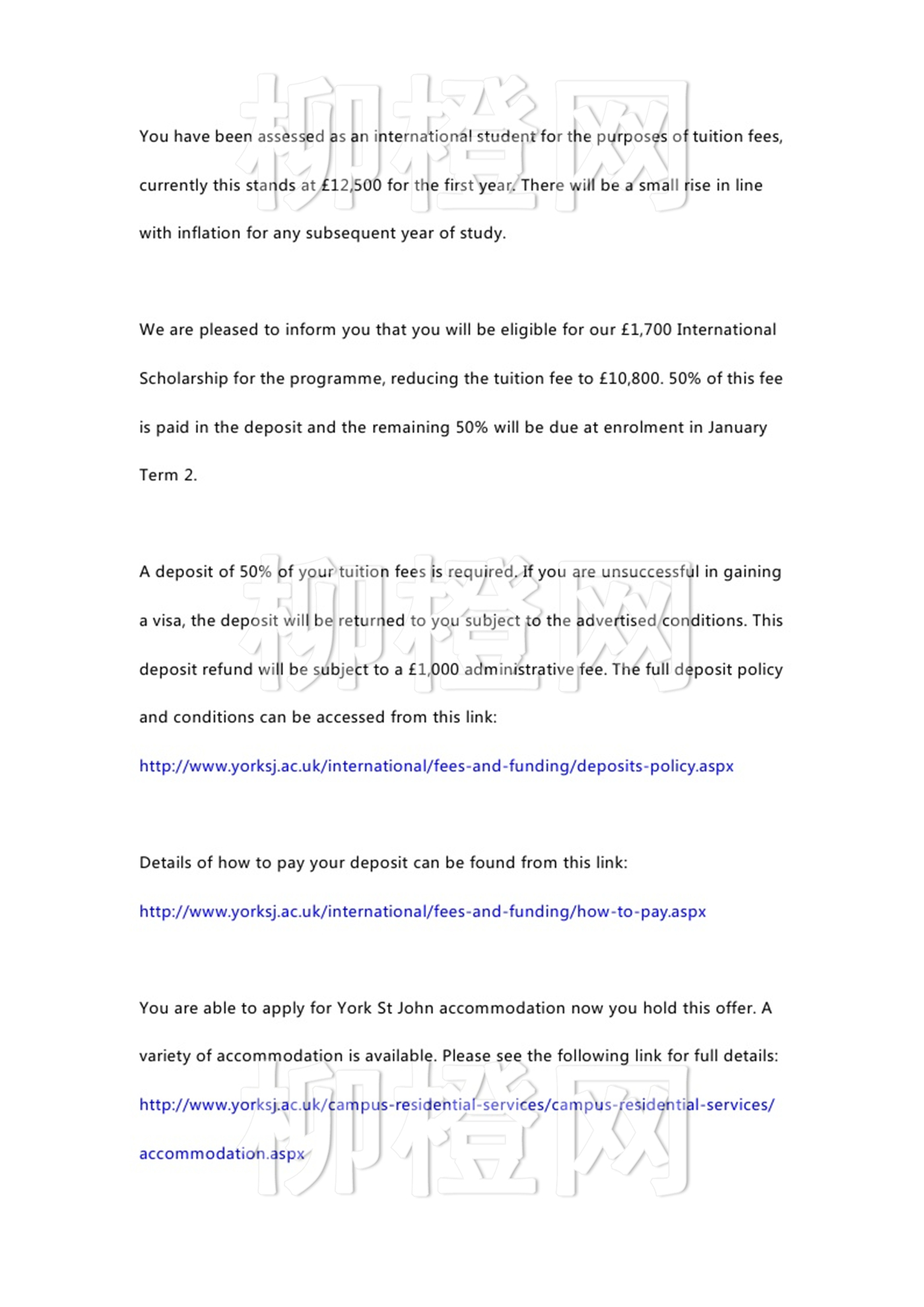 柳橙网

You have been assessed as an international student for the purposes of tuition fees, currently this stands at £12,500 for the first year. There will be a small rise in line with inflation for any subsequent year of study.

We are pleased to inform you that you will be eligible for our £1,700 International Scholarship for the programme, reducing the tuition fee to £10,800. 50% of this fee is paid in the deposit and the remaining 50% will be due at enrolment in January Term 2.

柳橙网

A deposit of 50% of your tuition fees is required. If you are unsuccessful in gaining a visa, the deposit will be returned to you subject to the advertised conditions. This deposit refund will be subject to a £1,000 administrative fee. The full deposit policy and conditions can be accessed from this link:
http://www.yorksj.ac.uk/international/fees-and-funding/deposits-policy.aspx

Details of how to pay your deposit can be found from this link:
http://www.yorksj.ac.uk/international/fees-and-funding/how-to-pay.aspx

You are able to apply for York St John accommodation now you hold this offer. A variety of accommodation is available. Please see the following link for full details:
http://www.yorksj.ac.uk/campus-residential-services/campus-residential-services/accommodation.aspx

柳橙网